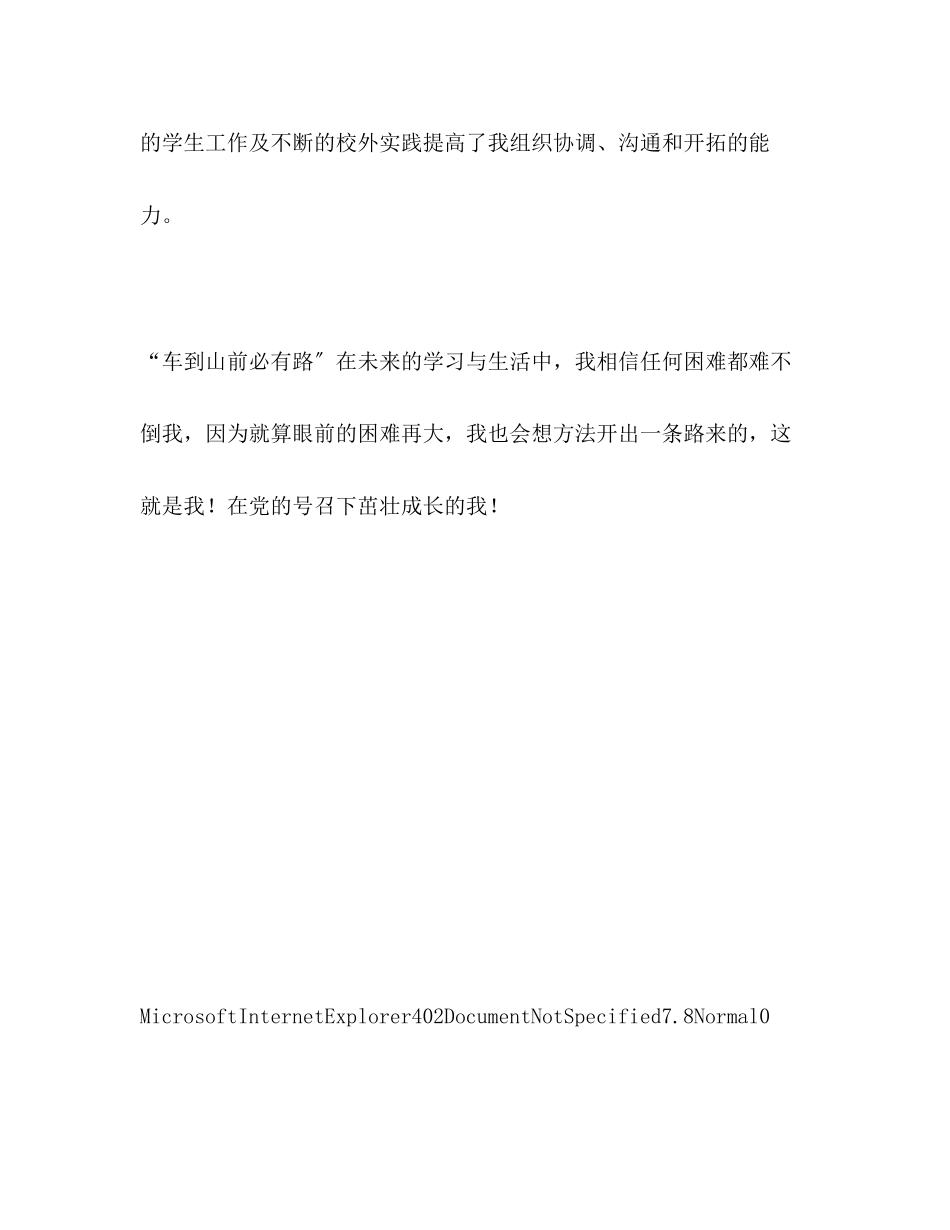 的学生工作及不断的校外实践提高了我组织协调、沟通和开拓的能力。

“车到山前必有路″在未来的学习与生活中，我相信任何困难都难不倒我，因为就算眼前的困难再大，我也会想方法开出一条路来的，这就是我！在党的号召下茁壮成长的我！

MicrosoftInternetExplorer402DocumentNotSpecified7.8Normal0